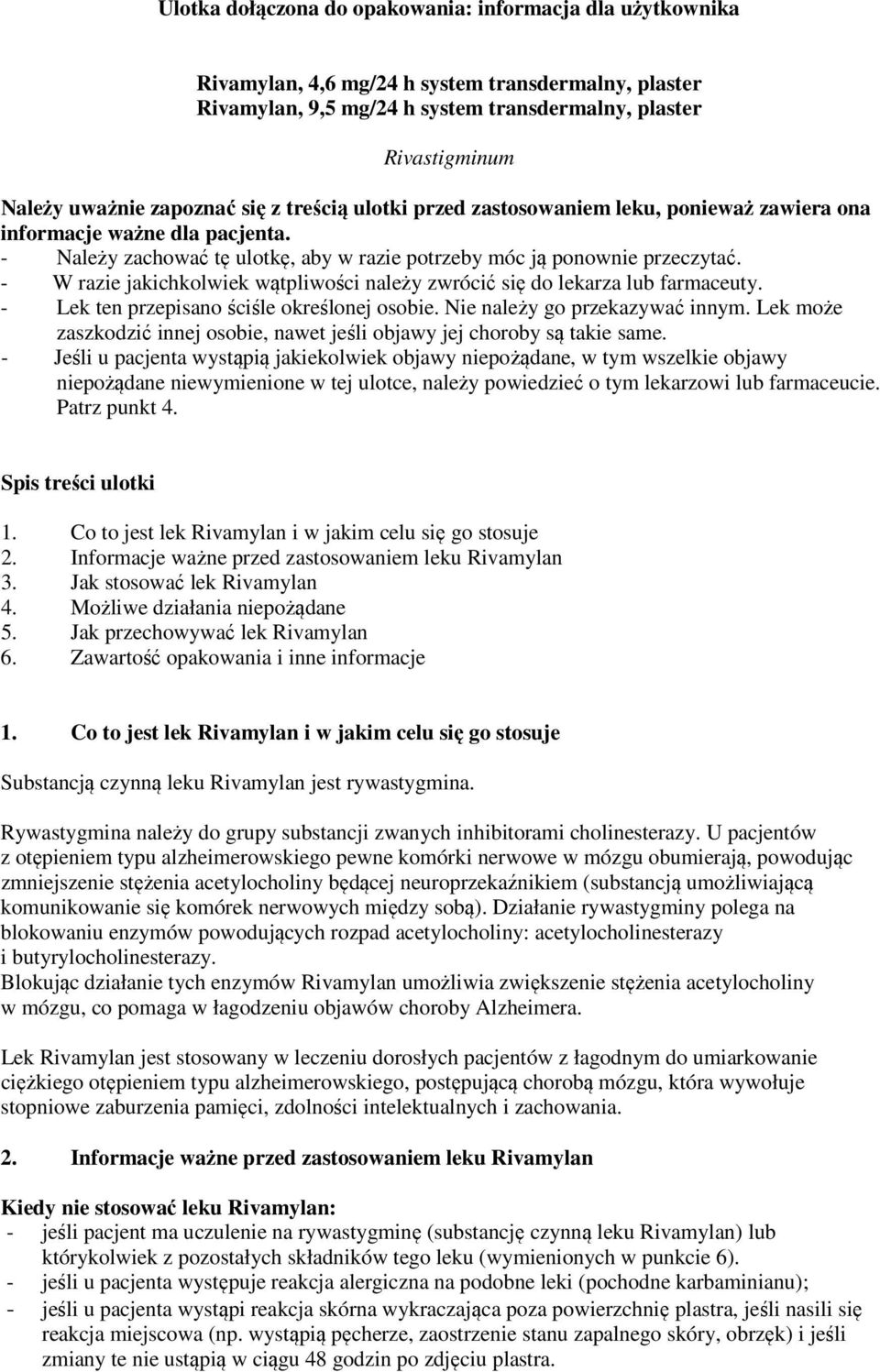 Ulotka dołączona do opakowania: informacja dla użytkownika

Rivamylan, 4,6 mg/24 h system transdermalny, plaster
Rivamylan, 9,5 mg/24 h system transdermalny, plaster

Rivastigminum

Należy uważnie zapoznać się z treścią ulotki przed zastosowaniem leku, ponieważ zawiera ona informacje ważne dla pacjenta.
- Należy zachować tę ulotkę, aby w razie potrzeby móc ją ponownie przeczytać.
- W razie jakichkolwiek wątpliwości należy zwrócić się do lekarza lub farmaceuty.
- Lek ten przepisano ściśle określonej osobie. Nie należy go przekazywać innym. Lek może zaszkodzić innej osobie, nawet jeśli objawy jej choroby są takie same.
- Jeśli u pacjenta wystąpią jakiekolwiek objawy niepożądane, w tym wszelkie objawy niepożądane niewymienione w tej ulotce, należy powiedzieć o tym lekarzowi lub farmaceucie. Patrz punkt 4.

Spis treści ulotki

1. Co to jest lek Rivamylan i w jakim celu się go stosuje
2. Informacje ważne przed zastosowaniem leku Rivamylan
3. Jak stosować lek Rivamylan
4. Możliwe działania niepożądane
5. Jak przechowywać lek Rivamylan
6. Zawartość opakowania i inne informacje

1. Co to jest lek Rivamylan i w jakim celu się go stosuje

Substancją czynną leku Rivamylan jest rywastygmina.

Rywastygmina należy do grupy substancji zwanych inhibitorami cholinesterazy. U pacjentów z otępieniem typu alzheimerowskiego pewne komórki nerwowe w mózgu obumierają, powodując zmniejszenie stężenia acetylocholiny będącej neuroprzekaźnikiem (substancją umożliwiającą komunikowanie się komórek nerwowych między sobą). Działanie rywastygminy polega na blokowaniu enzymów powodujących rozpad acetylocholiny: acetylocholinesterazy i butyrylocholinesterazy.
Blokując działanie tych enzymów Rivamylan umożliwia zwiększenie stężenia acetylocholiny w mózgu, co pomaga w łagodzeniu objawów choroby Alzheimera.

Lek Rivamylan jest stosowany w leczeniu dorosłych pacjentów z łagodnym do umiarkowanie ciężkiego otępieniem typu alzheimerowskiego, postępującą chorobą mózgu, która wywołuje stopniowe zaburzenia pamięci, zdolności intelektualnych i zachowania.

2. Informacje ważne przed zastosowaniem leku Rivamylan

Kiedy nie stosować leku Rivamylan:
- jeśli pacjent ma uczulenie na rywastygminę (substancję czynną leku Rivamylan) lub którykolwiek z pozostałych składników tego leku (wymienionych w punkcie 6).
- jeśli u pacjenta występuje reakcja alergiczna na podobne leki (pochodne karbaminianu);
- jeśli u pacjenta wystąpi reakcja skórna wykraczająca poza powierzchnię plastra, jeśli nasili się reakcja miejscowa (np. wystąpią pęcherze, zaostrzenie stanu zapalnego skóry, obrzęk) i jeśli zmiany te nie ustąpią w ciągu 48 godzin po zdjęciu plastra.